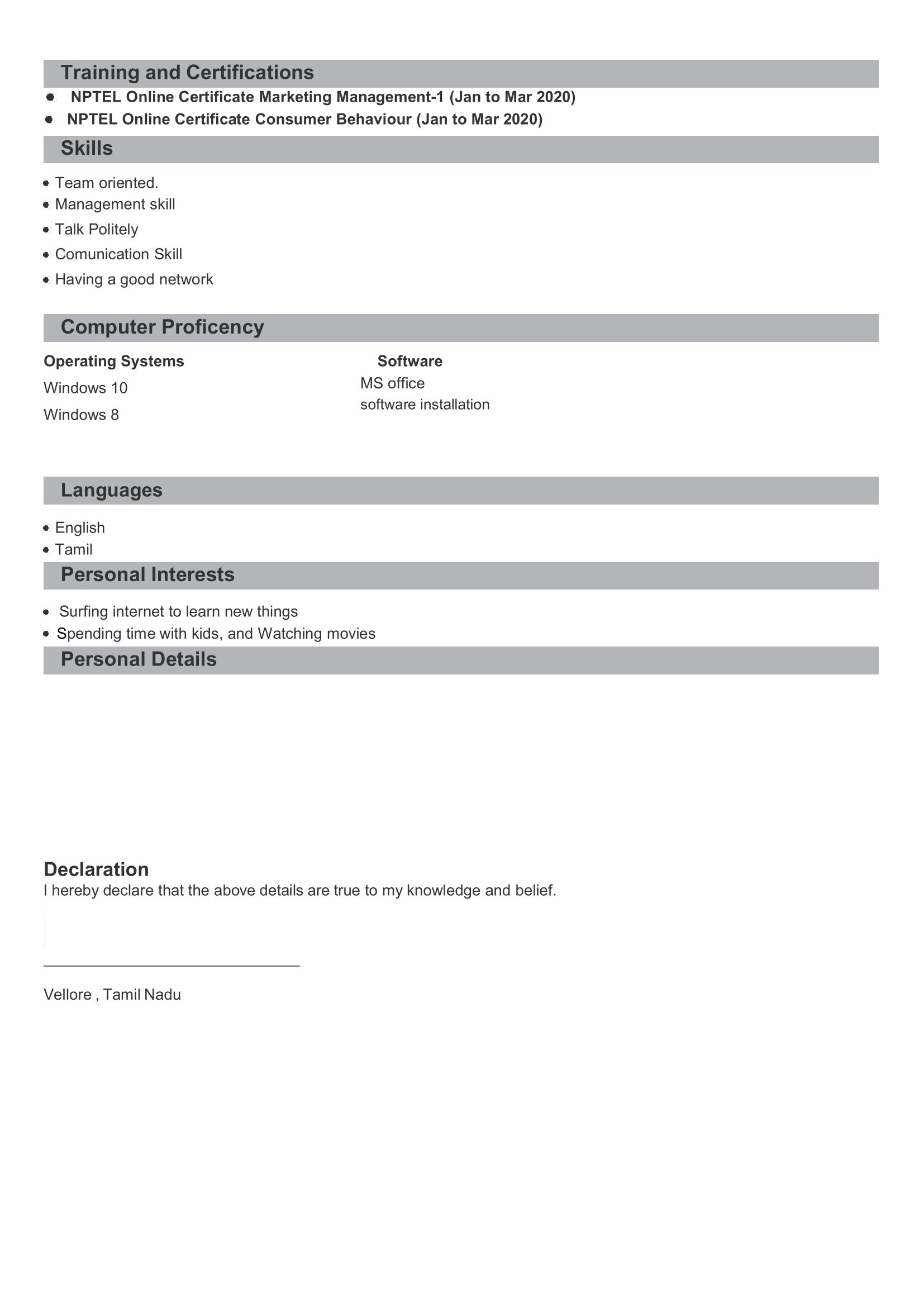 Training and Certifications

- NPTEL Online Certificate Marketing Management-1 (Jan to Mar 2020)
- NPTEL Online Certificate Consumer Behaviour (Jan to Mar 2020)

Skills

- Team oriented.
- Management skill
- Talk Politely
- Comunication Skill
- Having a good network

Computer Proficency

Operating Systems
Windows 10
Windows 8

Software
MS office
software installation

Languages

- English
- Tamil

Personal Interests

- Surfing internet to learn new things
- Spending time with kids, and Watching movies

Personal Details

Declaration
I hereby declare that the above details are true to my knowledge and belief.

Vellore , Tamil Nadu